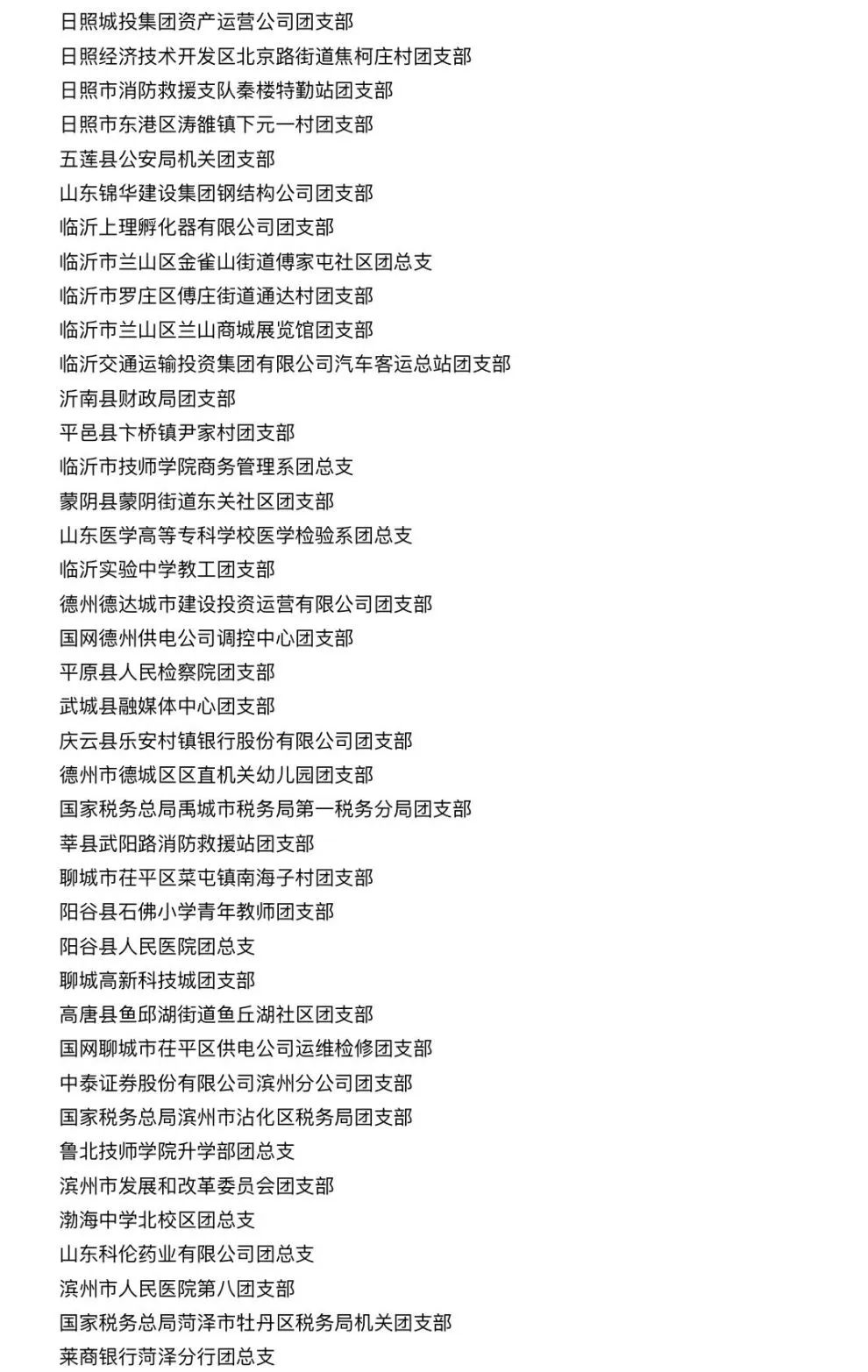 日照城投集团资产运营公司团支部
日照经济技术开发区北京路街道焦柯庄村团支部
日照市消防救援支队秦楼特勤站团支部
日照市东港区涛雒镇下元一村团支部
五莲县公安局机关团支部
山东锦华建设集团钢结构公司团支部
临沂上理孵化器有限公司团支部
临沂市兰山区金雀山街道傅家屯社区团总支
临沂市罗庄区傅庄街道通达村团支部
临沂市兰山区兰山商城展览馆团支部
临沂交通运输投资集团有限公司汽车客运总站团支部
沂南县财政局团支部
平邑县卞桥镇尹家村团支部
临沂市技师学院商务管理系团总支
蒙阴县蒙阴街道东关社区团支部
山东医学高等专科学校医学检验系团总支
临沂实验中学教工团支部
德州德达城市建设投资运营有限公司团支部
国网德州供电公司调控中心团支部
平原县人民检察院团支部
武城县融媒体中心团支部
庆云县乐安村镇银行股份有限公司团支部
德州市德城区区直机关幼儿园团支部
国家税务总局禹城市税务局第一税务分局团支部
莘县武阳路消防救援站团支部
聊城市茌平区菜屯镇南海子村团支部
阳谷县石佛小学青年教师团支部
阳谷县人民医院团总支
聊城高新科技城团支部
高唐县鱼邱湖街道鱼丘湖社区团支部
国网聊城市茌平区供电公司运维检修团支部
中泰证券股份有限公司滨州分公司团支部
国家税务总局滨州市沾化区税务局团支部
鲁北技师学院升学部团总支
滨州市发展和改革委员会团支部
渤海中学北校区团总支
山东科伦药业有限公司团总支
滨州市人民医院第八团支部
国家税务总局菏泽市牡丹区税务局机关团支部
莱商银行菏泽分行团总支